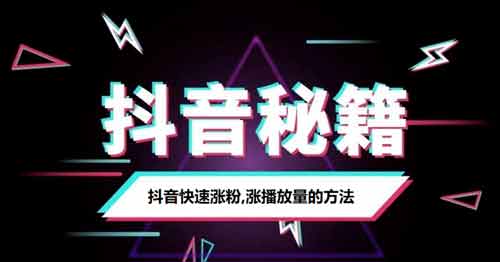 抖音秘籍

抖音快速涨粉,涨播放量的方法